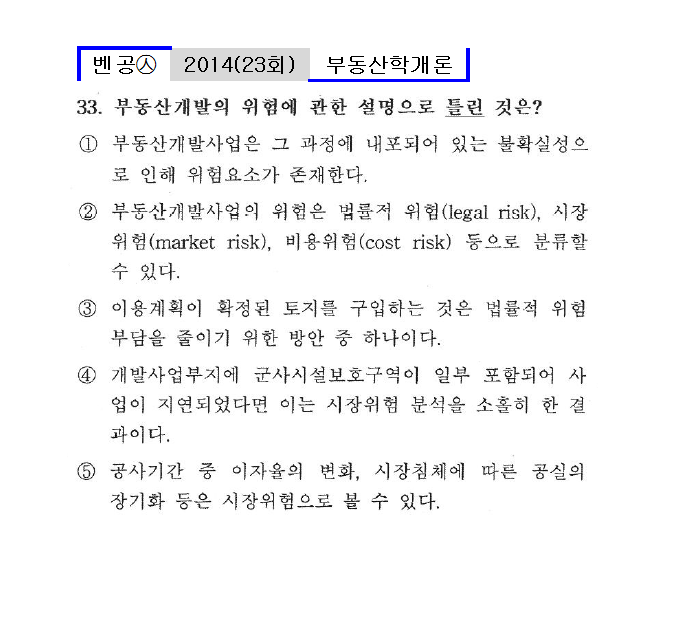 벤공㉦ 2014(23회) 부동산학개론

33. 부동산개발의 위험에 관한 설명으로 틀린 것은?

① 부동산개발사업은 그 과정에 내포되어 있는 불확실성으로 인해 위험요소가 존재한다.

② 부동산개발사업의 위험은 법률적 위험(legal risk), 시장위험(market risk), 비용위험(cost risk) 등으로 분류할 수 있다.

③ 이용계획이 확정된 토지를 구입하는 것은 법률적 위험부담을 줄이기 위한 방안 중 하나이다.

④ 개발사업부지에 군사시설보호구역이 일부 포함되어 사업이 지연되었다면 이는 시장위험 분석을 소홀히 한 결과이다.

⑤ 공사기간 중 이자율의 변화, 시장침체에 따른 공실의 장기화 등은 시장위험으로 볼 수 있다.